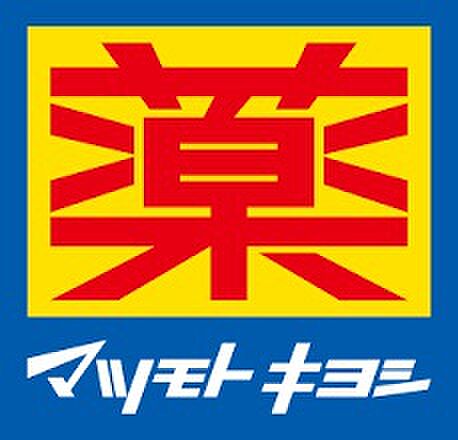 薬

マツモトキヨシ